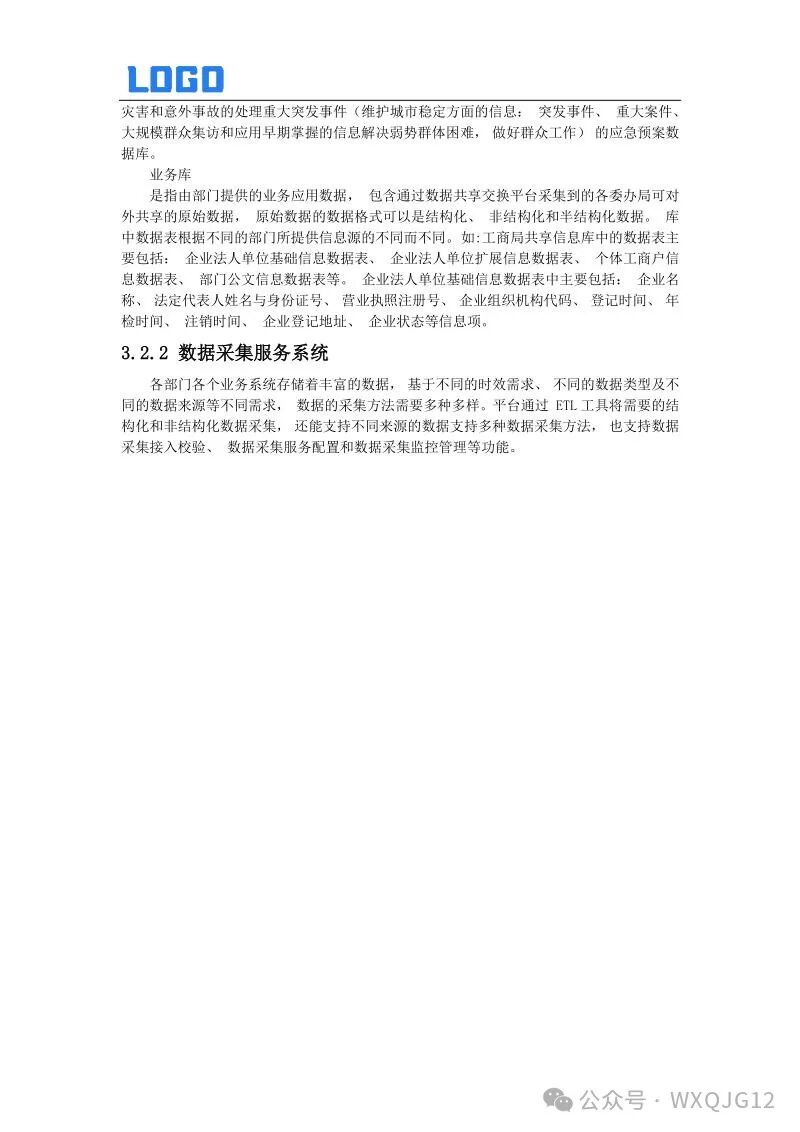 LOGO

灾害和意外事故的处理重大突发事件（维护城市稳定方面的信息： 突发事件、 重大案件、大规模群众集访和应用早期掌握的信息解决弱势群体困难， 做好群众工作） 的应急预案数据库。

业务库

是指由部门提供的业务应用数据， 包含通过数据共享交换平台采集到的各委办局可对外共享的原始数据， 原始数据的数据格式可以是结构化、 非结构化和半结构化数据。 库中数据表根据不同的部门所提供信息源的不同而不同。如:工商局共享信息库中的数据表主要包括： 企业法人单位基础信息数据表、 企业法人单位扩展信息数据表、 个体工商户信息数据表、 部门公文信息数据表等。 企业法人单位基础信息数据表中主要包括： 企业名称、 法定代表人姓名与身份证号、 营业执照注册号、 企业组织机构代码、 登记时间、 年检时间、 注销时间、 企业登记地址、 企业状态等信息项。

3.2.2 数据采集服务系统

各部门各个业务系统存储着丰富的数据， 基于不同的时效需求、 不同的数据类型及不同的数据来源等不同需求， 数据的采集方法需要多种多样。平台通过 ETL 工具将需要的结构化和非结构化数据采集， 还能支持不同来源的数据支持多种数据采集方法， 也支持数据采集接入校验、 数据采集服务配置和数据采集监控管理等功能。

公众号 · WXQJG12